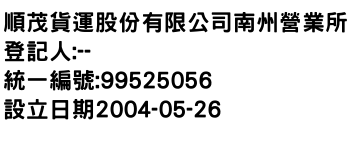 順茂貨運股份有限公司南州營業所
登記人:--
統一編號:99525056
設立日期2004-05-26